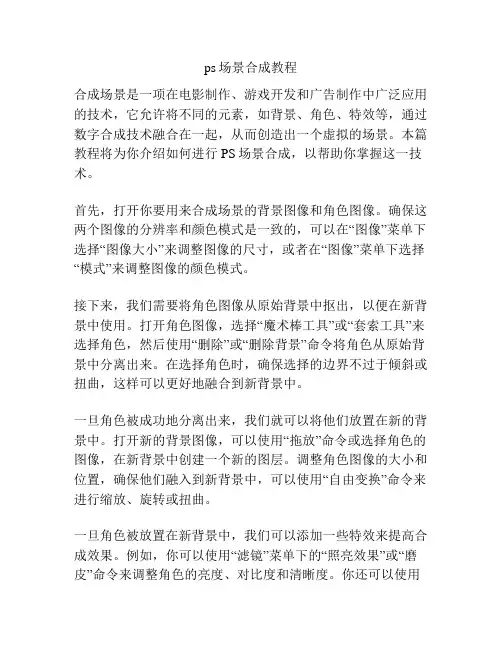 ps 场景合成教程

合成场景是一项在电影制作、游戏开发和广告制作中广泛应用的技术，它允许将不同的元素，如背景、角色、特效等，通过数字合成技术融合在一起，从而创造出一个虚拟的场景。本篇教程将为你介绍如何进行 PS 场景合成，以帮助你掌握这一技术。

首先，打开你要用来合成场景的背景图像和角色图像。确保这两个图像的分辨率和颜色模式是一致的，可以在“图像”菜单下选择“图像大小”来调整图像的尺寸，或者在“图像”菜单下选择“模式”来调整图像的颜色模式。

接下来，我们需要将角色图像从原始背景中抠出，以便在新背景中使用。打开角色图像，选择“魔术棒工具”或“套索工具”来选择角色，然后使用“删除”或“删除背景”命令将角色从原始背景中分离出来。在选择角色时，确保选择的边界不过于倾斜或扭曲，这样可以更好地融合到新背景中。

一旦角色被成功地分离出来，我们就可以将他们放置在新的背景中。打开新的背景图像，可以使用“拖放”命令或选择角色的图像，在新背景中创建一个新的图层。调整角色图像的大小和位置，确保他们融入到新背景中，可以使用“自由变换”命令来进行缩放、旋转或扭曲。

一旦角色被放置在新背景中，我们可以添加一些特效来提高合成效果。例如，你可以使用“滤镜”菜单下的“照亮效果”或“磨皮”命令来调整角色的亮度、对比度和清晰度。你还可以使用